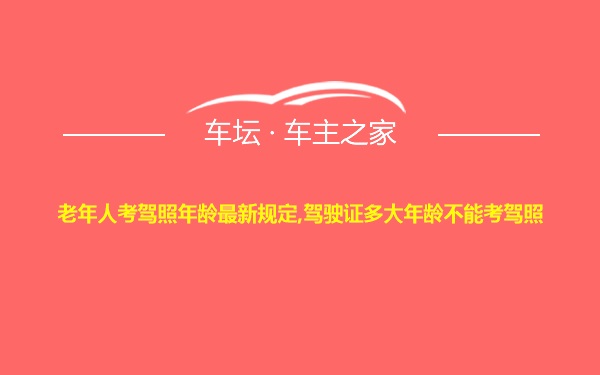 车坛 · 车主之家

老年人考驾照年龄最新规定,驾驶证多大年龄不能考驾照